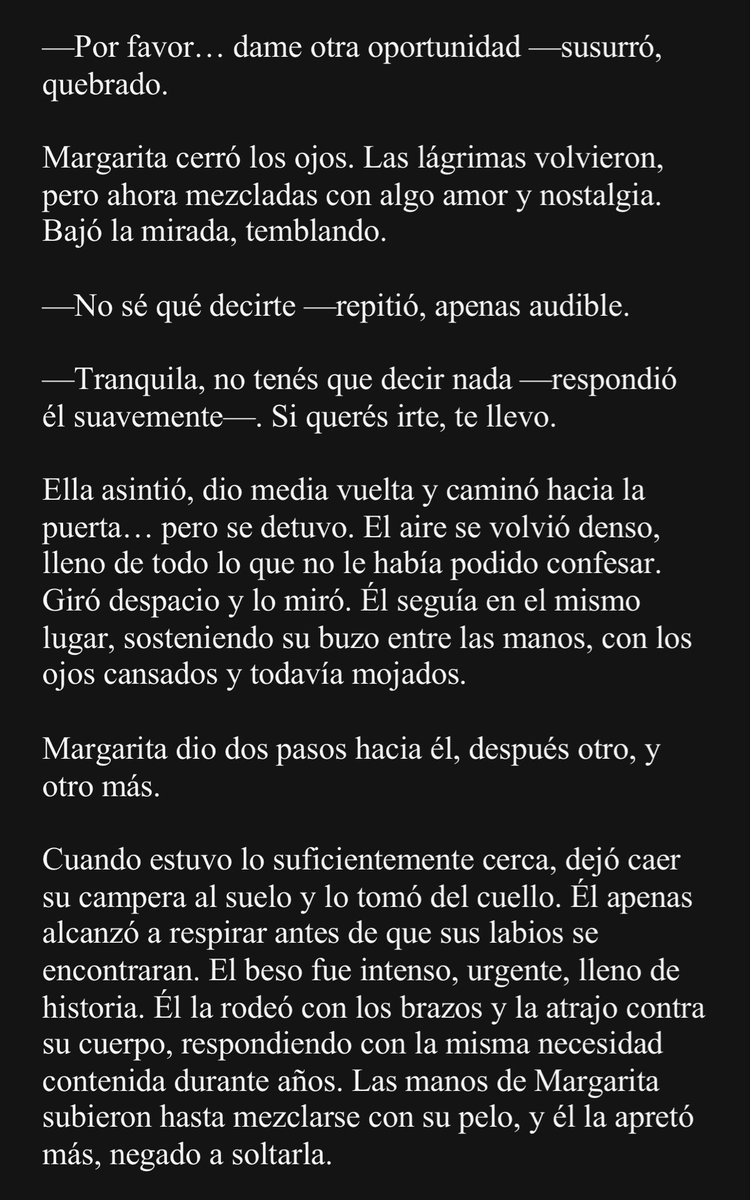 —Por favor… dame otra oportunidad —susurró, quebrado.

Margarita cerró los ojos. Las lágrimas volvieron, pero ahora mezcladas con algo amor y nostalgia. Bajó la mirada, temblando.

—No sé qué decirte —repitió, apenas audible.

—Tranquila, no tenés que decir nada —respondió él suavemente—. Si querés irte, te llevo.

Ella asintió, dio media vuelta y caminó hacia la puerta… pero se detuvo. El aire se volvió denso, lleno de todo lo que no le había podido confesar. Giró despacio y lo miró. Él seguía en el mismo lugar, sosteniendo su buzo entre las manos, con los ojos cansados y todavía mojados.

Margarita dio dos pasos hacia él, después otro, y otro más.

Cuando estuvo lo suficientemente cerca, dejó caer su campera al suelo y lo tomó del cuello. Él apenas alcanzó a respirar antes de que sus labios se encontraran. El beso fue intenso, urgente, lleno de historia. Él la rodeó con los brazos y la atrajo contra su cuerpo, respondiendo con la misma necesidad contenida durante años. Las manos de Margarita subieron hasta mezclarse con su pelo, y él la apretó más, negado a soltarla.